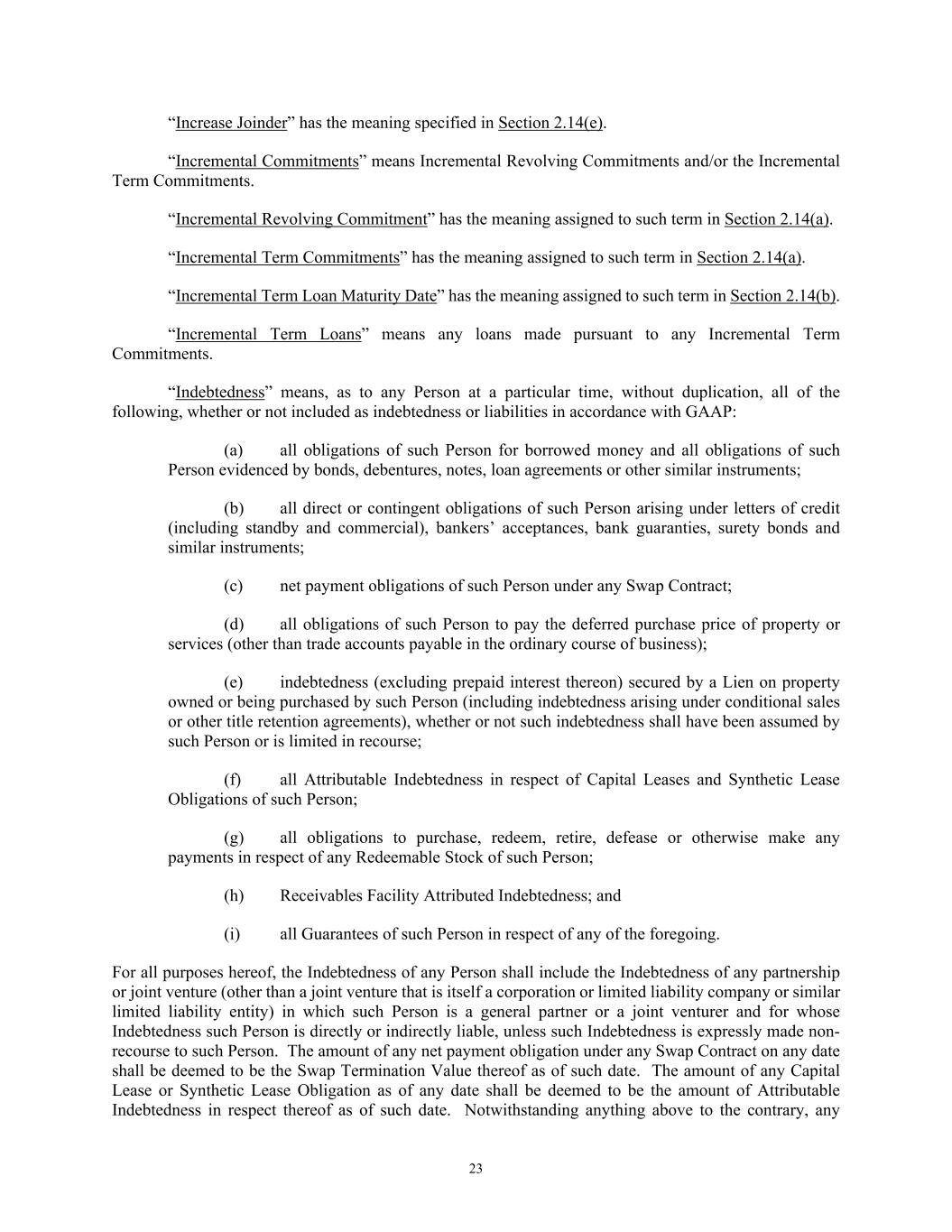 “Increase Joinder” has the meaning specified in Section 2.14(e).

“Incremental Commitments” means Incremental Revolving Commitments and/or the Incremental Term Commitments.

“Incremental Revolving Commitment” has the meaning assigned to such term in Section 2.14(a).

“Incremental Term Commitments” has the meaning assigned to such term in Section 2.14(a).

“Incremental Term Loan Maturity Date” has the meaning assigned to such term in Section 2.14(b).

“Incremental Term Loans” means any loans made pursuant to any Incremental Term Commitments.

“Indebtedness” means, as to any Person at a particular time, without duplication, all of the following, whether or not included as indebtedness or liabilities in accordance with GAAP:

(a) all obligations of such Person for borrowed money and all obligations of such Person evidenced by bonds, debentures, notes, loan agreements or other similar instruments;

(b) all direct or contingent obligations of such Person arising under letters of credit (including standby and commercial), bankers’ acceptances, bank guaranties, surety bonds and similar instruments;

(c) net payment obligations of such Person under any Swap Contract;

(d) all obligations of such Person to pay the deferred purchase price of property or services (other than trade accounts payable in the ordinary course of business);

(e) indebtedness (excluding prepaid interest thereon) secured by a Lien on property owned or being purchased by such Person (including indebtedness arising under conditional sales or other title retention agreements), whether or not such indebtedness shall have been assumed by such Person or is limited in recourse;

(f) all Attributable Indebtedness in respect of Capital Leases and Synthetic Lease Obligations of such Person;

(g) all obligations to purchase, redeem, retire, defease or otherwise make any payments in respect of any Redeemable Stock of such Person;

(h) Receivables Facility Attributed Indebtedness; and

(i) all Guarantees of such Person in respect of any of the foregoing.

For all purposes hereof, the Indebtedness of any Person shall include the Indebtedness of any partnership or joint venture (other than a joint venture that is itself a corporation or limited liability company or similar limited liability entity) in which such Person is a general partner or a joint venturer and for whose Indebtedness such Person is directly or indirectly liable, unless such Indebtedness is expressly made non-recourse to such Person. The amount of any net payment obligation under any Swap Contract on any date shall be deemed to be the Swap Termination Value thereof as of such date. The amount of any Capital Lease or Synthetic Lease Obligation as of any date shall be deemed to be the amount of Attributable Indebtedness in respect thereof as of such date. Notwithstanding anything above to the contrary, any

23